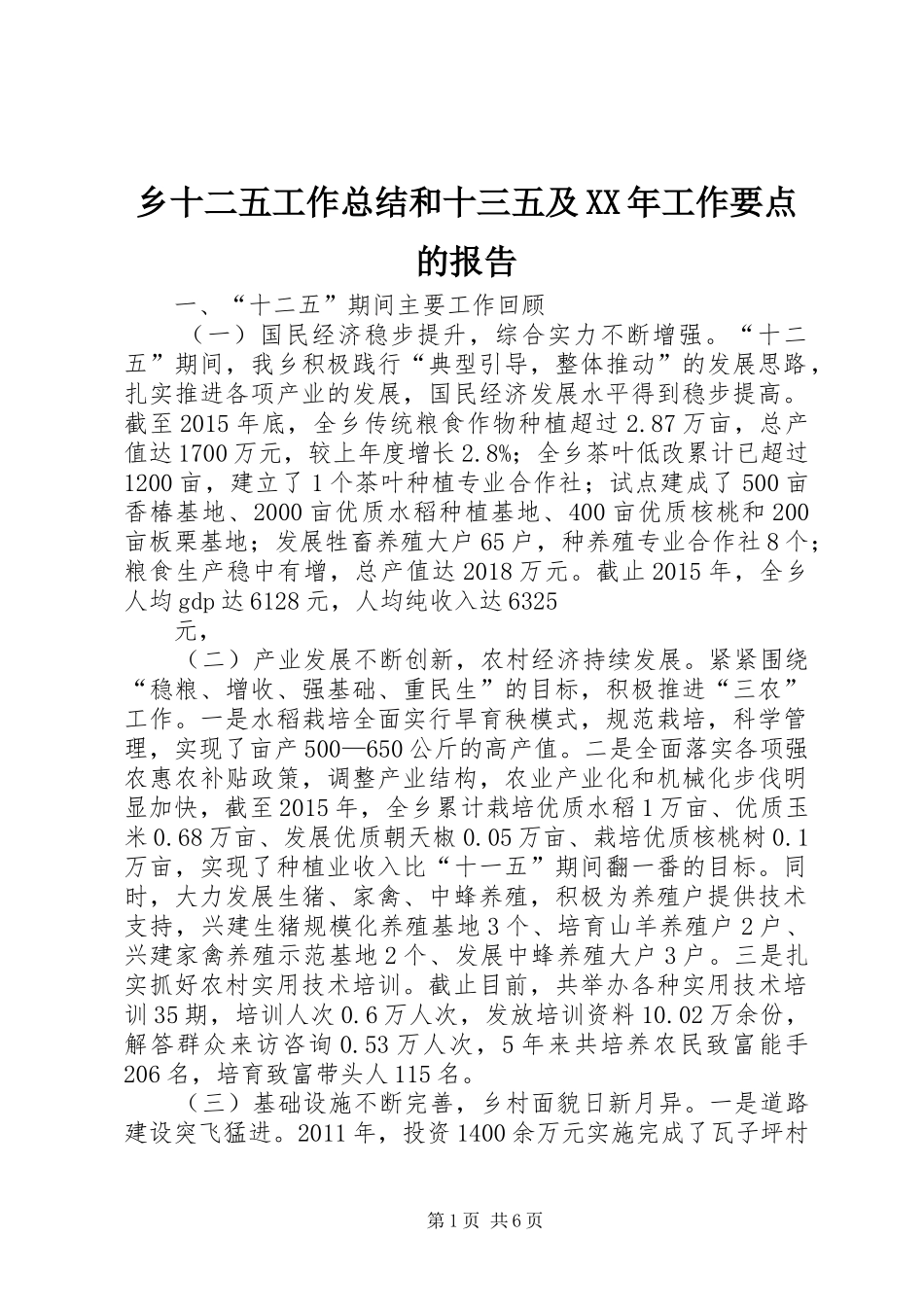 乡十二五工作总结和十三五及XX年工作要点的报告

一、“十二五”期间主要工作回顾

（一）国民经济稳步提升，综合实力不断增强。“十二五”期间，我乡积极践行“典型引导，整体推动”的发展思路，扎实推进各项产业的发展，国民经济发展水平得到稳步提高。截至2015年底，全乡传统粮食作物种植超过2.87万亩，总产值达1700万元，较上年度增长2.8%；全乡茶叶低改累计已超过1200亩，建立了1个茶叶种植专业合作社；试点建成了500亩香椿基地、2000亩优质水稻种植基地、400亩优质核桃和200亩板栗基地；发展牲畜养殖大户65户，种养殖专业合作社8个；粮食生产稳中有增，总产值达2018万元。截止2015年，全乡人均gdp达6128元，人均纯收入达6325

元，

（二）产业发展不断创新，农村经济持续发展。紧紧围绕“稳粮、增收、强基础、重民生”的目标，积极推进“三农”工作。一是水稻栽培全面实行旱育秧模式，规范栽培，科学管理，实现了亩产500—650公斤的高产值。二是全面落实各项强农惠农补贴政策，调整产业结构，农业产业化和机械化步伐明显加快，截至2015年，全乡累计栽培优质水稻1万亩、优质玉米0.68万亩、发展优质朝天椒0.05万亩、栽培优质核桃树0.1万亩，实现了种植业收入比“十一五”期间翻一番的目标。同时，大力发展生猪、家禽、中蜂养殖，积极为养殖户提供技术支持，兴建生猪规模化养殖基地3个、培育山羊养殖户2户、兴建家禽养殖示范基地2个、发展中蜂养殖大户3户。三是扎实抓好农村实用技术培训。截止目前，共举办各种实用技术培训35期，培训人次0.6万人次，发放培训资料10.02万余份，解答群众来访咨询0.53万人次，5年来共培养农民致富能手206名，培育致富带头人115名。

（三）基础设施不断完善，乡村面貌日新月异。一是道路建设突飞猛进。2011年，投资1400余万元实施完成了瓦子坪村

第1页 共6页